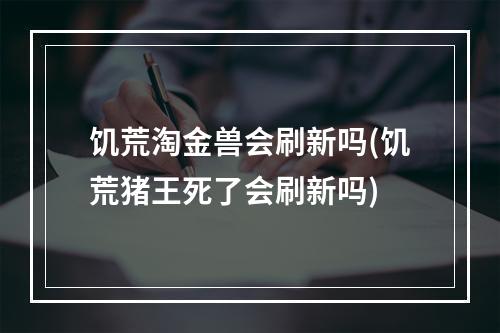 饥荒淘金兽会刷新吗(饥荒猪王死了会刷新吗)